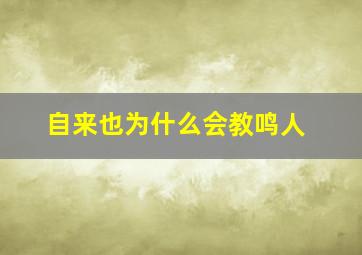 自来也为什么会教鸣人